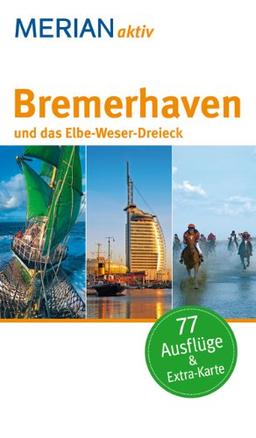 MERIAN aktiv

Bremerhaven

und das Elbe-Weser-Dreieck

77 Ausflüge & Extra-Karte